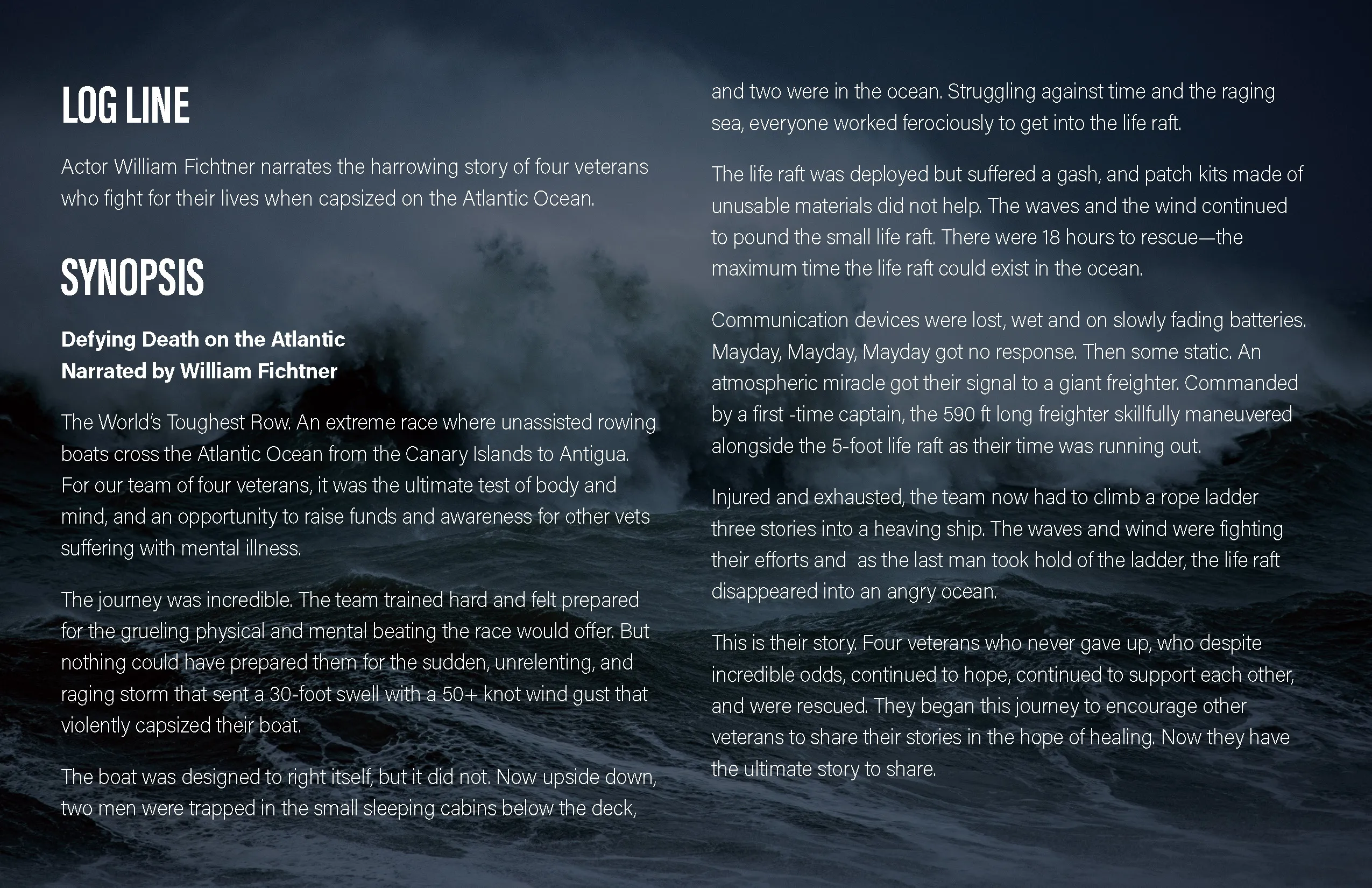 LOG LINE

Actor William Fichtner narrates the harrowing story of four veterans who fight for their lives when capsized on the Atlantic Ocean.

SYNOPSIS

Defying Death on the Atlantic
Narrated by William Fichtner

The World's Toughest Row. An extreme race where unassisted rowing boats cross the Atlantic Ocean from the Canary Islands to Antigua. For our team of four veterans, it was the ultimate test of body and mind, and an opportunity to raise funds and awareness for other vets suffering with mental illness.

The journey was incredible. The team trained hard and felt prepared for the grueling physical and mental beating the race would offer. But nothing could have prepared them for the sudden, unrelenting, and raging storm that sent a 30-foot swell with a 50+ knot wind gust that violently capsized their boat.

The boat was designed to right itself, but it did not. Now upside down, two men were trapped in the small sleeping cabins below the deck, and two were in the ocean. Struggling against time and the raging sea, everyone worked ferociously to get into the life raft.

The life raft was deployed but suffered a gash, and patch kits made of unusable materials did not help. The waves and the wind continued to pound the small life raft. There were 18 hours to rescue—the maximum time the life raft could exist in the ocean.

Communication devices were lost, wet and on slowly fading batteries. Mayday, Mayday, Mayday got no response. Then some static. An atmospheric miracle got their signal to a giant freighter. Commanded by a first -time captain, the 590 ft long freighter skillfully maneuvered alongside the 5-foot life raft as their time was running out.

Injured and exhausted, the team now had to climb a rope ladder three stories into a heaving ship. The waves and wind were fighting their efforts and as the last man took hold of the ladder, the life raft disappeared into an angry ocean.

This is their story. Four veterans who never gave up, who despite incredible odds, continued to hope, continued to support each other, and were rescued. They began this journey to encourage other veterans to share their stories in the hope of healing. Now they have the ultimate story to share.